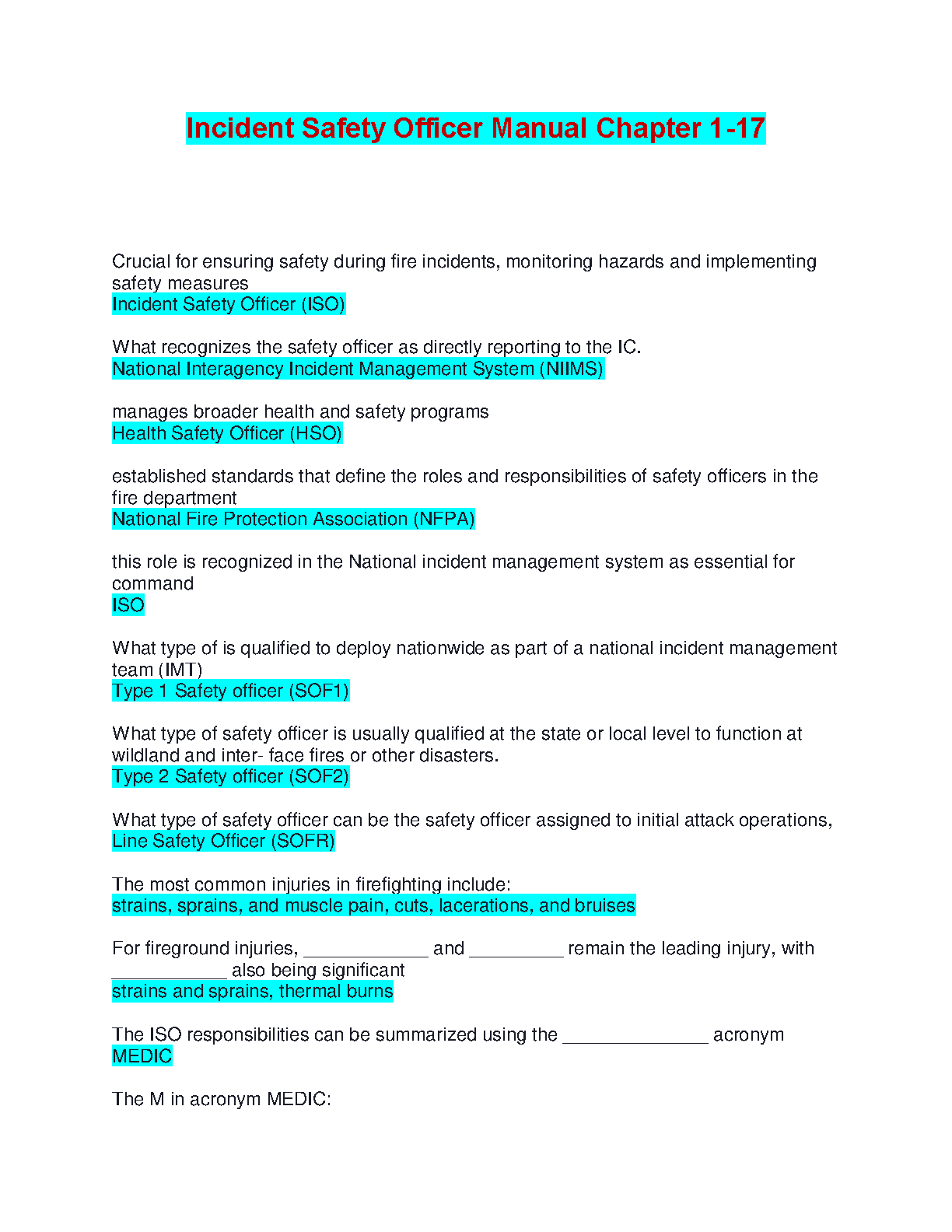 Incident Safety Officer Manual Chapter 1-17

Crucial for ensuring safety during fire incidents, monitoring hazards and implementing safety measures
Incident Safety Officer (ISO)

What recognizes the safety officer as directly reporting to the IC.
National Interagency Incident Management System (NIIMS)

manages broader health and safety programs
Health Safety Officer (HSO)

established standards that define the roles and responsibilities of safety officers in the fire department
National Fire Protection Association (NFPA)

this role is recognized in the National incident management system as essential for command
ISO

What type of is qualified to deploy nationwide as part of a national incident management team (IMT)
Type 1 Safety officer (SOF1)

What type of safety officer is usually qualified at the state or local level to function at wildland and inter- face fires or other disasters.
Type 2 Safety officer (SOF2)

What type of safety officer can be the safety officer assigned to initial attack operations,
Line Safety Officer (SOFR)

The most common injuries in firefighting include:
strains, sprains, and muscle pain, cuts, lacerations, and bruises

For fireground injuries, ____________ and _________ remain the leading injury, with ___________ also being significant
strains and sprains, thermal burns

The ISO responsibilities can be summarized using the ______________ acronym
MEDIC

The M in acronym MEDIC: